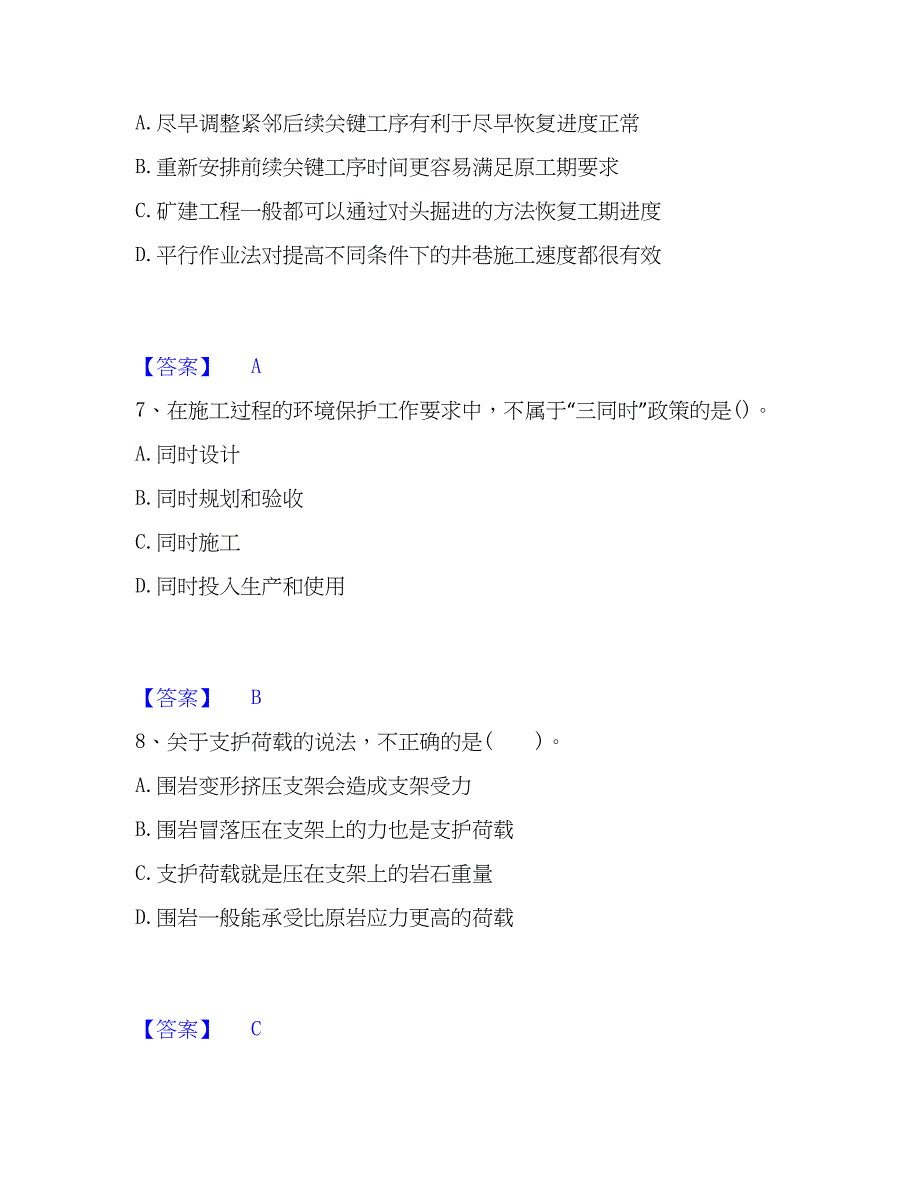 A. 尽早调整紧邻后续关键工序有利于尽早恢复进度正常

B. 重新安排前续关键工序时间更容易满足原工期要求

C. 矿建工程一般都可以通过对头掘进的方法恢复工期进度

D. 平行作业法对提高不同条件下的井巷施工速度都很有效

【答案】 A

7、在施工过程的环境保护工作要求中，不属于“三同时”政策的是()。

A. 同时设计

B. 同时规划和验收

C. 同时施工

D. 同时投入生产和使用

【答案】 B

8、关于支护荷载的说法，不正确的是(　　)。

A. 围岩变形挤压支架会造成支架受力

B. 围岩冒落压在支架上的力也是支护荷载

C. 支护荷载就是压在支架上的岩石重量

D. 围岩一般能承受比原岩应力更高的荷载

【答案】 C